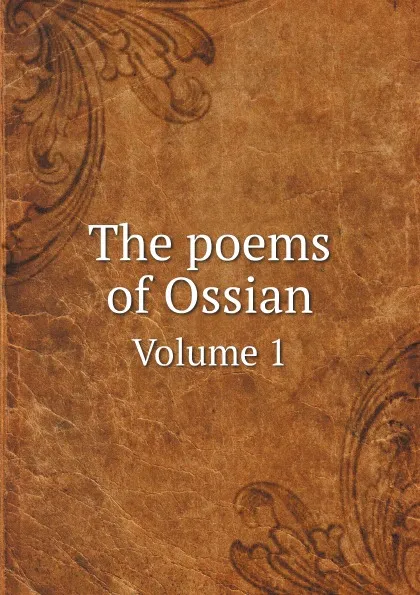 The poems of Ossian

Volume 1